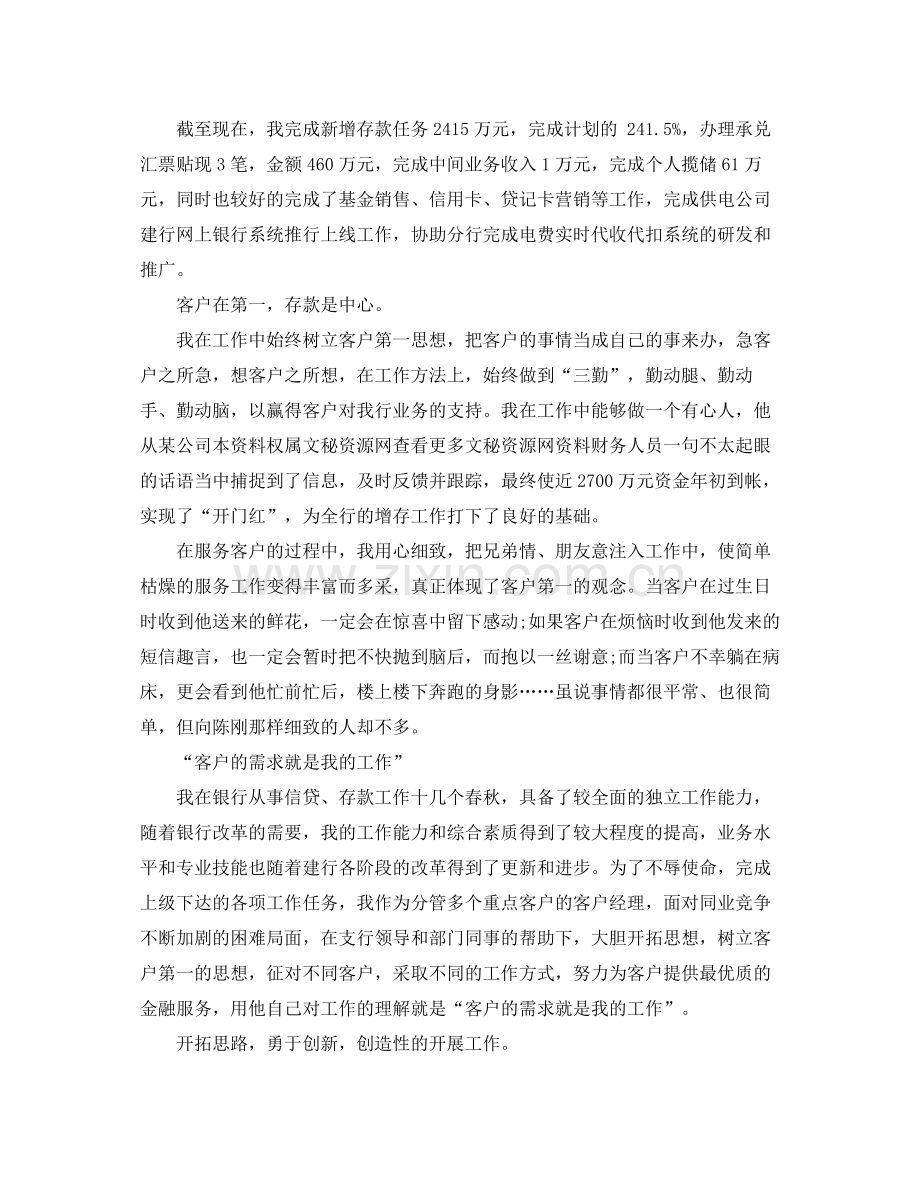 截至现在，我完成新增存款任务2415万元，完成计划的241.5%，办理承兑汇票贴现3笔，金额460万元，完成中间业务收入1万元，完成个人揽储61万元，同时也较好的完成了基金销售、信用卡、贷记卡营销等工作，完成供电公司建行网上银行系统推行上线工作，协助分行完成电费实时代收代扣系统的研发和推广。

客户在第一，存款是中心。

我在工作中始终树立客户第一思想，把客户的事情当成自己的事来办，急客户之所急，想客户之所想，在工作方法上，始终做到“三勤”，勤动腿、勤动手、勤动脑，以赢得客户对我行业务的支持。我在工作中能够做一个有心人，他从某公司本资料权属文秘资源网查看更多文秘资源网资料财务人员一句不太起眼的话语当中捕捉到了信息，及时反馈并跟踪，最终使近2700万元资金年初到帐，实现了“开门红”，为全行的增存工作打下了良好的基础。

在服务客户的过程中，我用心细致，把兄弟情、朋友意注入工作中，使简单枯燥的服务工作变得丰富而多采，真正体现了客户第一的观念。当客户在过生日时收到他送来的鲜花，一定会在惊喜中留下感动;如果客户在烦恼时收到他发来的短信趣言，也一定会暂时把不快抛到脑后，而抱以一丝谢意;而当客户不幸躺在病床，更会看到他忙前忙后，楼上楼下奔跑的身影……虽说事情都很平常、也很简单，但向陈刚那样细致的人却不多。

“客户的需求就是我的工作”

我在银行从事信贷、存款工作十几个春秋，具备了较全面的独立工作能力，随着银行改革的需要，我的工作能力和综合素质得到了较大程度的提高，业务水平和专业技能也随着建行各阶段的改革得到了更新和进步。为了不辱使命，完成上级下达的各项工作任务，我作为分管多个重点客户的客户经理，面对同业竞争不断加剧的困难局面，在支行领导和部门同事的帮助下，大胆开拓思想，树立客户第一的思想，征对不同客户，采取不同的工作方式，努力为客户提供最优质的金融服务，用他自己对工作的理解就是“客户的需求就是我的工作”。

开拓思路，勇于创新，创造性的开展工作。